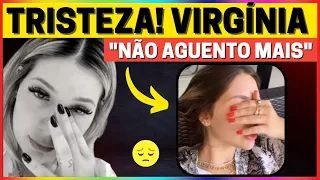 TRISTEZA! VIRGÍNIA
"NÃO AGUENTO MAIS"